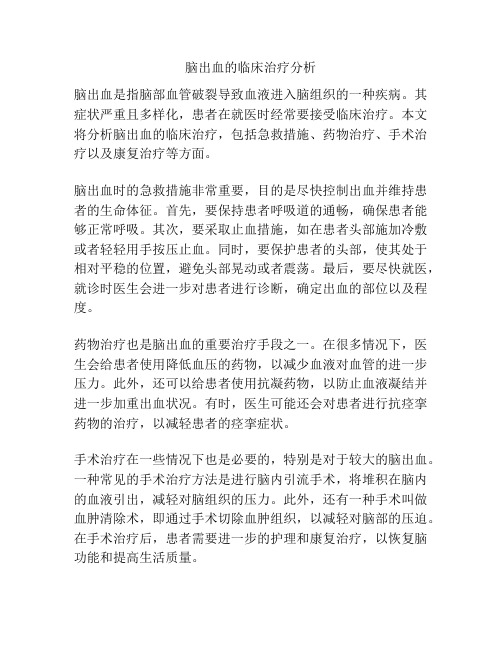 脑出血的临床治疗分析

脑出血是指脑部血管破裂导致血液进入脑组织的一种疾病。其症状严重且多样化，患者在就医时经常要接受临床治疗。本文将分析脑出血的临床治疗，包括急救措施、药物治疗、手术治疗以及康复治疗等方面。

脑出血时的急救措施非常重要，目的是尽快控制出血并维持患者的生命体征。首先，要保持患者呼吸道的通畅，确保患者能够正常呼吸。其次，要采取止血措施，如在患者头部施加冷敷或者轻轻用手按压止血。同时，要保护患者的头部，使其处于相对平稳的位置，避免头部晃动或者震荡。最后，要尽快就医，就诊时医生会进一步对患者进行诊断，确定出血的部位以及程度。

药物治疗也是脑出血的重要治疗手段之一。在很多情况下，医生会给患者使用降低血压的药物，以减少血液对血管的进一步压力。此外，还可以给患者使用抗凝药物，以防止血液凝结并进一步加重出血状况。有时，医生可能还会对患者进行抗痉挛药物的治疗，以减轻患者的痉挛症状。

手术治疗在一些情况下也是必要的，特别是对于较大的脑出血。一种常见的手术治疗方法是进行脑内引流手术，将堆积在脑内的血液引出，减轻对脑组织的压力。此外，还有一种手术叫做血肿清除术，即通过手术切除血肿组织，以减轻对脑部的压迫。在手术治疗后，患者需要进一步的护理和康复治疗，以恢复脑功能和提高生活质量。